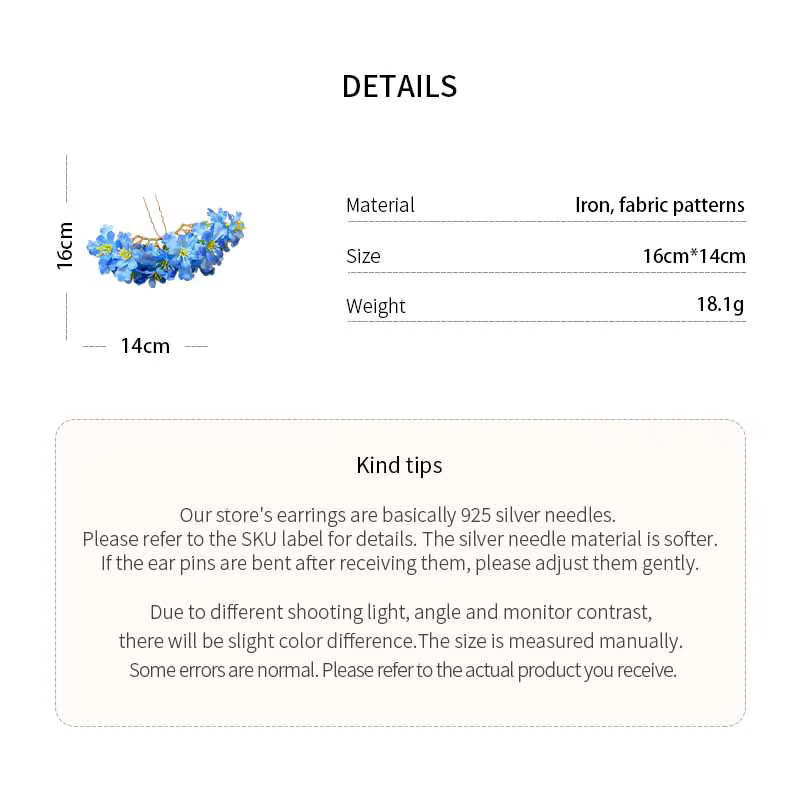 DETAILS

16cm

14cm

Material
Iron, fabric patterns

Size
16cm*14cm

Weight
18.1g

Kind tips

Our store's earrings are basically 925 silver needles. Please refer to the SKU label for details. The silver needle material is softer. If the ear pins are bent after receiving them, please adjust them gently.

Due to different shooting light, angle and monitor contrast, there will be slight color difference.The size is measured manually. Some errors are normal. Please refer to the actual product you receive.